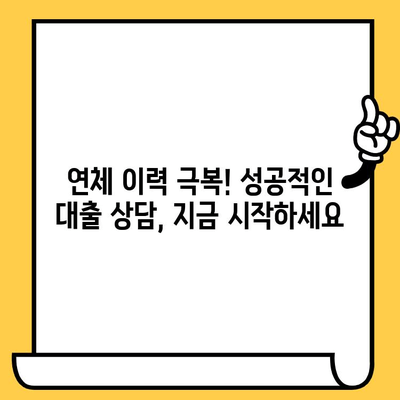 연체 이력 극복! 성공적인 대출 상담, 지금 시작하세요